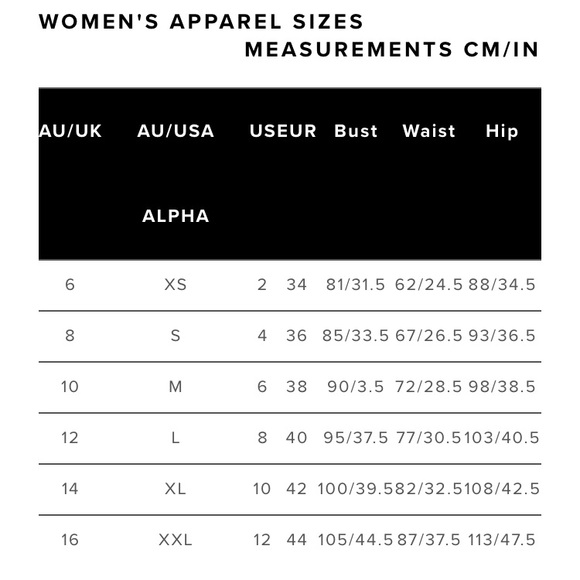 WOMEN'S APPAREL SIZES
MEASUREMENTS CM/IN

| AU/UK | AU/USA ALPHA | US | EUR | Bust | Waist | Hip |
|---|---|---|---|---|---|---|
| 6 | XS | 2 | 34 | 81/31.5 | 62/24.5 | 88/34.5 |
| 8 | S | 4 | 36 | 85/33.5 | 67/26.5 | 93/36.5 |
| 10 | M | 6 | 38 | 90/3.5 | 72/28.5 | 98/38.5 |
| 12 | L | 8 | 40 | 95/37.5 | 77/30.5 | 103/40.5 |
| 14 | XL | 10 | 42 | 100/39.5 | 82/32.5 | 108/42.5 |
| 16 | XXL | 12 | 44 | 105/44.5 | 87/37.5 | 113/47.5 |